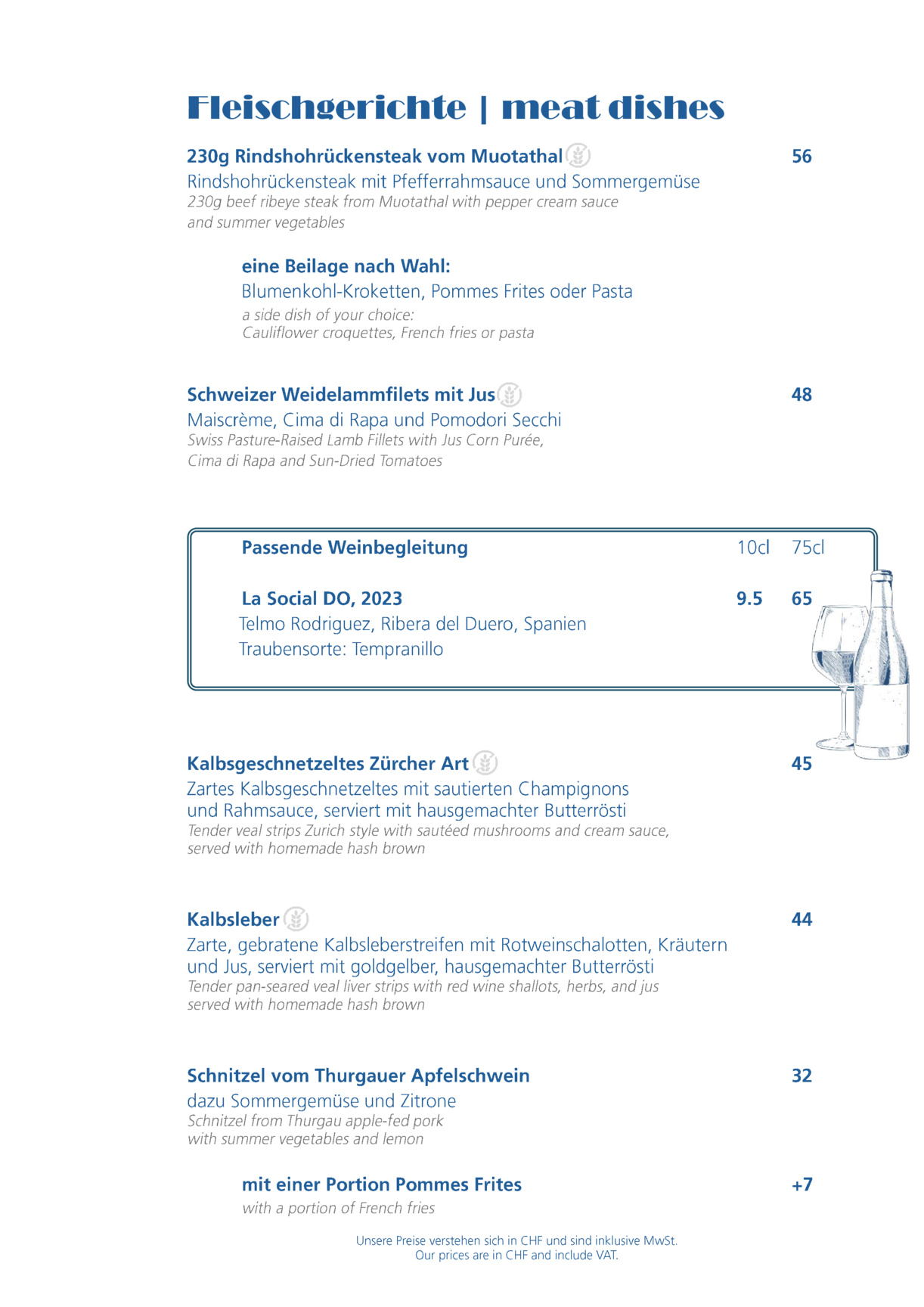 Fleischgerichte | meat dishes

230g Rindshohrückensteak vom Muotathal 56
Rindshohrückensteak mit Pfefferrahmsauce und Sommergemüse
230g beef ribeye steak from Muotathal with pepper cream sauce and summer vegetables

eine Beilage nach Wahl:
Blumenkohl-Kroketten, Pommes Frites oder Pasta
a side dish of your choice:
Cauliflower croquettes, French fries or pasta

Schweizer Weidelammfilets mit Jus 48
Maiscrème, Cima di Rapa und Pomodori Secchi
Swiss Pasture-Raised Lamb Fillets with Jus Corn Purée, Cima di Rapa and Sun-Dried Tomatoes

Passende Weinbegleitung 10cl 75cl

La Social DO, 2023 9.5 65
Telmo Rodriguez, Ribera del Duero, Spanien
Traubensorte: Tempranillo

Kalbsgeschnetzeltes Zürcher Art 45
Zartes Kalbsgeschnetzeltes mit sautierten Champignons und Rahmsauce, serviert mit hausgemachter Butterrösti
Tender veal strips Zurich style with sautéed mushrooms and cream sauce, served with homemade hash brown

Kalbsleber 44
Zarte, gebratene Kalbsleberstreifen mit Rotweinschalotten, Kräutern und Jus, serviert mit goldgelber, hausgemachter Butterrösti
Tender pan-seared veal liver strips with red wine shallots, herbs, and jus served with homemade hash brown

Schnitzel vom Thurgauer Apfelschwein 32
dazu Sommergemüse und Zitrone
Schnitzel from Thurgau apple-fed pork with summer vegetables and lemon

mit einer Portion Pommes Frites +7
with a portion of French fries

Unsere Preise verstehen sich in CHF und sind inklusive MwSt.
Our prices are in CHF and include VAT.